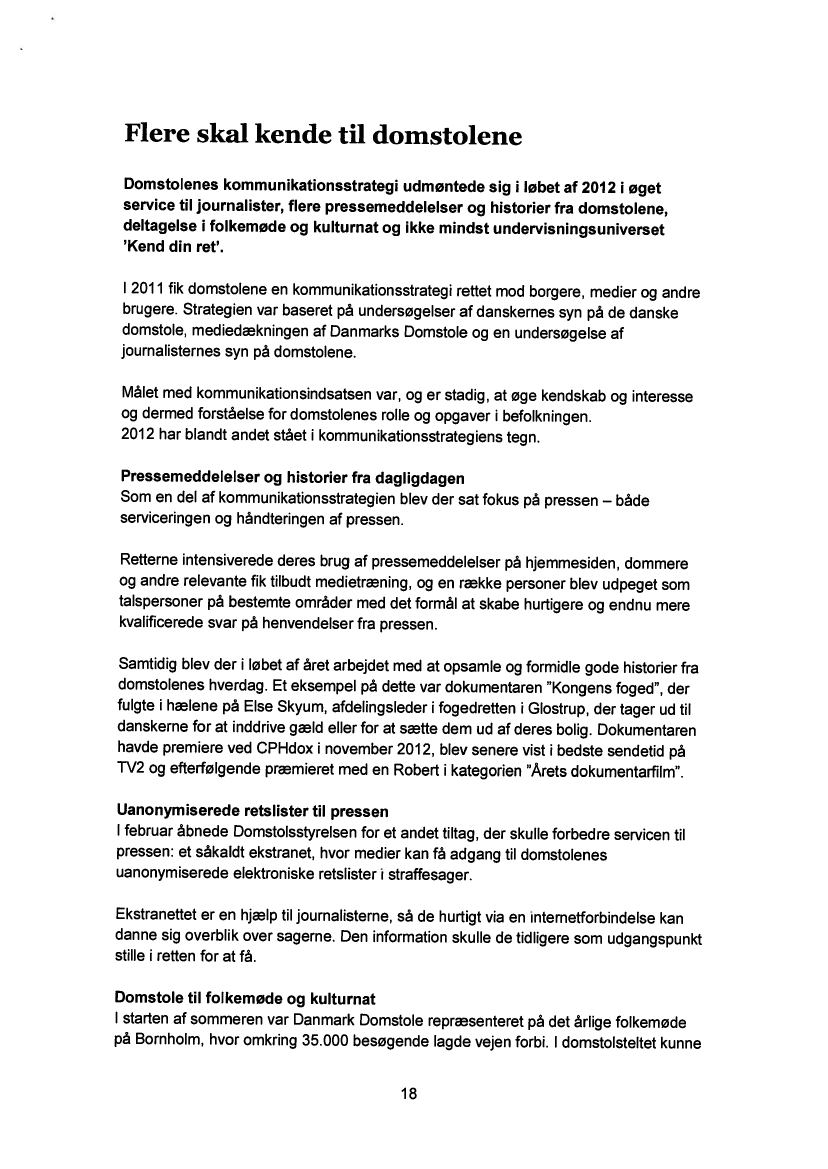 Flere skal kende til domstolene

Domstolenes kommunikationsstrategi udmøntede sig i løbet af 2012 i øget service til journalister, flere pressemeddelelser og historier fra domstolene, deltagelse i folkemøde og kulturnat og ikke mindst undervisningsuniverset 'Kend din ret'.

I 2011 fik domstolene en kommunikationsstrategi rettet mod borgere, medier og andre brugere. Strategien var baseret på undersøgelser af danskernes syn på de danske domstole, mediedækningen af Danmarks Domstole og en undersøgelse af journalisternes syn på domstolene.

Målet med kommunikationsindsatsen var, og er stadig, at øge kendskab og interesse og dermed forståelse for domstolenes rolle og opgaver i befolkningen.
2012 har blandt andet stået i kommunikationsstrategiens tegn.

Pressemeddelelser og historier fra dagligdagen
Som en del af kommunikationsstrategien blev der sat fokus på pressen – både serviceringen og håndteringen af pressen.

Retterne intensiverede deres brug af pressemeddelelser på hjemmesiden, dommere og andre relevante fik tilbudt medietræning, og en række personer blev udpeget som talspersoner på bestemte områder med det formål at skabe hurtigere og endnu mere kvalificerede svar på henvendelser fra pressen.

Samtidig blev der i løbet af året arbejdet med at opsamle og formidle gode historier fra domstolenes hverdag. Et eksempel på dette var dokumentaren "Kongens foged", der fulgte i hælene på Else Skyum, afdelingsleder i fogedretten i Glostrup, der tager ud til danskerne for at inddrive gæld eller for at sætte dem ud af deres bolig. Dokumentaren havde premiere ved CPHdox i november 2012, blev senere vist i bedste sendetid på TV2 og efterfølgende præmieret med en Robert i kategorien "Årets dokumentarfilm".

Uanonymiserede retslister til pressen
I februar åbnede Domstolsstyrelsen for et andet tiltag, der skulle forbedre servicen til pressen: et såkaldt ekstranet, hvor medier kan få adgang til domstolenes uanonymiserede elektroniske retslister i straffesager.

Ekstranettet er en hjælp til journalisterne, så de hurtigt via en internetforbindelse kan danne sig overblik over sagerne. Den information skulle de tidligere som udgangspunkt stille i retten for at få.

Domstole til folkemøde og kulturnat
I starten af sommeren var Danmark Domstole repræsenteret på det årlige folkemøde på Bornholm, hvor omkring 35.000 besøgende lagde vejen forbi. I domstolsteltet kunne

18